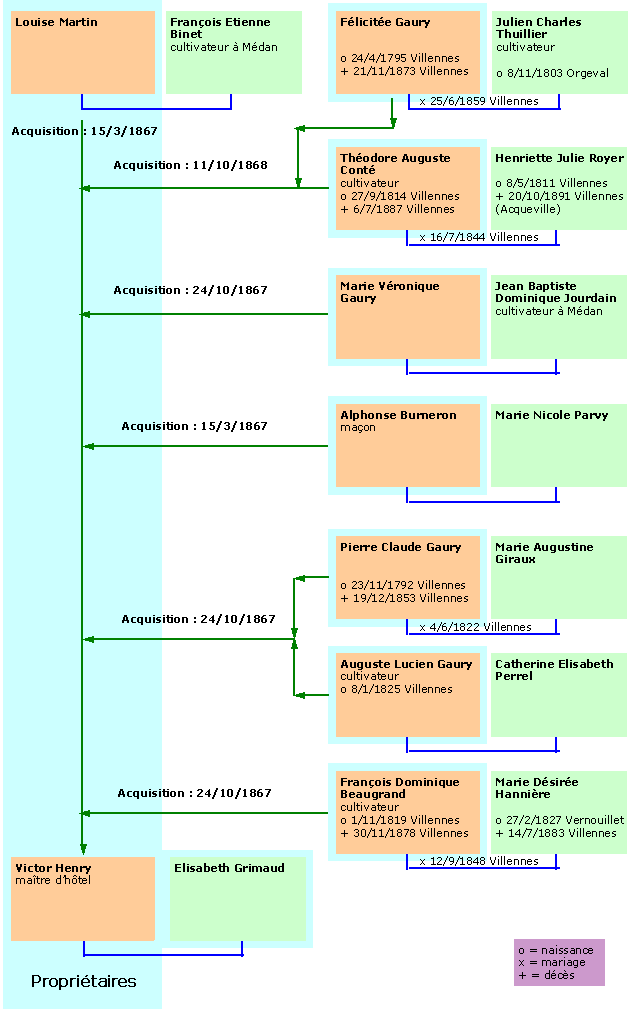 Louise Martin

François Etienne Binet
cultivateur à Médan

Félicitée Gaury
o 24/4/1795 Villennes
+ 21/11/1873 Villennes

Julien Charles Thuillier
cultivateur
o 8/11/1803 Orgeval

x 25/6/1859 Villennes

Acquisition : 15/3/1867

Acquisition : 11/10/1868

Théodore Auguste Conté
cultivateur
o 27/9/1814 Villennes
+ 6/7/1887 Villennes

Henriette Julie Royer
o 8/5/1811 Villennes
+ 20/10/1891 Villennes (Acqueville)

x 16/7/1844 Villennes

Acquisition : 24/10/1867

Marie Véronique Gaury

Jean Baptiste Dominique Jourdain
cultivateur à Médan

Acquisition : 15/3/1867

Alphonse Burneron
maçon

Marie Nicole Parvy

Pierre Claude Gaury
o 23/11/1792 Villennes
+ 19/12/1853 Villennes

Marie Augustine Giraux

x 4/6/1822 Villennes

Acquisition : 24/10/1867

Auguste Lucien Gaury
cultivateur
o 8/1/1825 Villennes

Catherine Elisabeth Perrel

Acquisition : 24/10/1867

François Dominique Beaugrand
cultivateur
o 1/11/1819 Villennes
+ 30/11/1878 Villennes

Marie Désirée Hannière
o 27/2/1827 Vernouillet
+ 14/7/1883 Villennes

x 12/9/1848 Villennes

Victor Henry
maître d'hôtel

Elisabeth Grimaud

Propriétaires

o = naissance
x = mariage
+ = décès